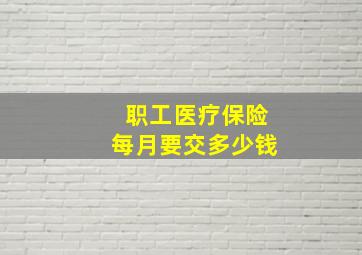 职工医疗保险
每月要交多少钱